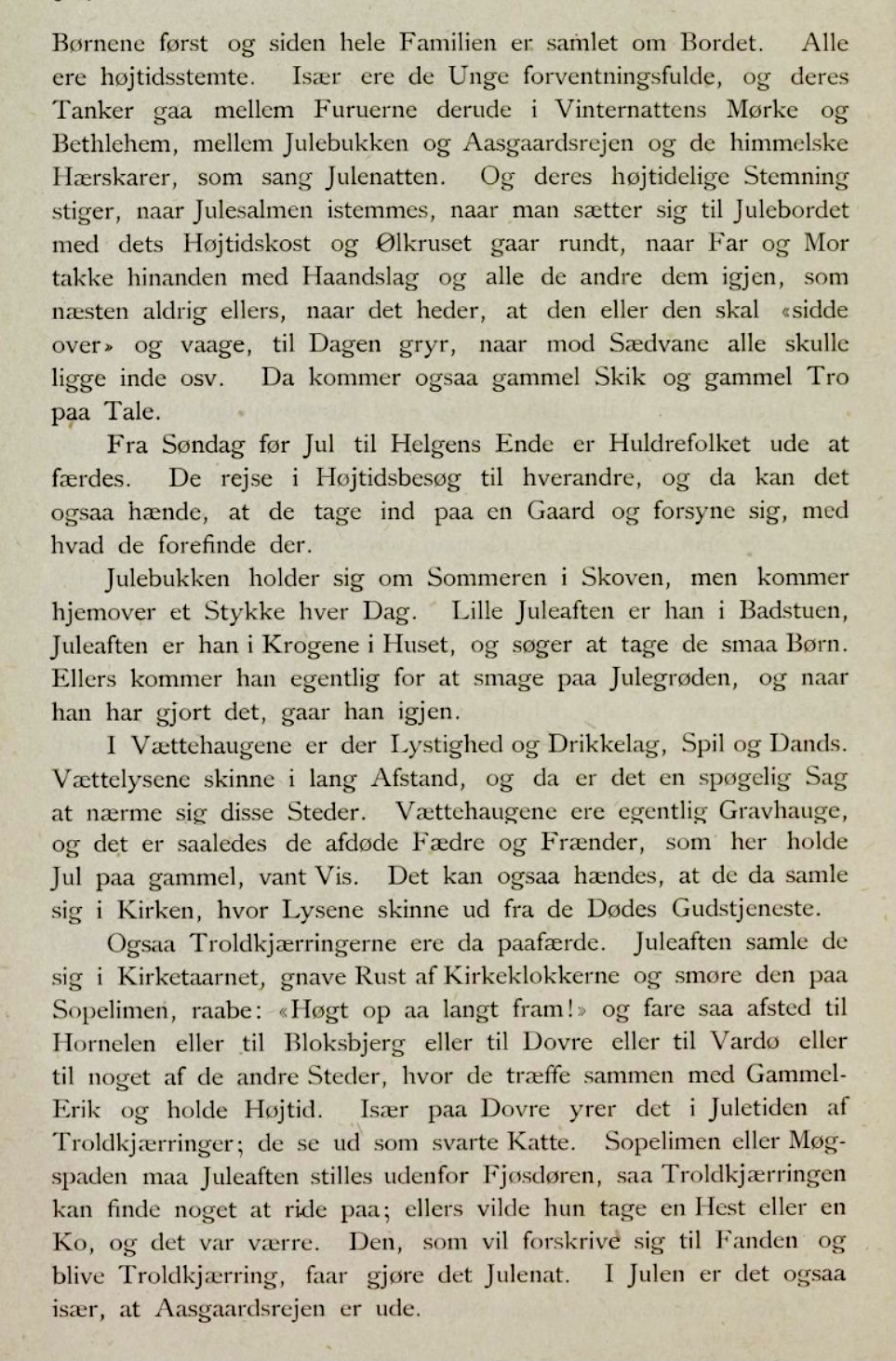 Børnene først og siden hele Familien er samlet om Bordet. Alle ere højtidsstemte. Især ere de Unge forventningsfulde, og deres Tanker gaa mellem Furuerne derude i Vinternattens Mørke og Bethlehem, mellem Julebukken og Aasgaardsrejen og de himmelske Hærskarer, som sang Julenatten. Og deres højtidelige Stemning stiger, naar Julesalmen istemmes, naar man sætter sig til Julebordet med dets Højtidskost og Ølkruset gaar rundt, naar Far og Mor takke hinanden med Haandslag og alle de andre dem igjen, som næsten aldrig ellers, naar det heder, at den eller den skal «sidde over» og vaage, til Dagen gryr, naar mod Sædvane alle skulle ligge inde osv. Da kommer ogsaa gammel Skik og gammel Tro paa Tale.

Fra Søndag før Jul til Helgens Ende er Huldrefolket ude at færdes. De rejse i Højtidsbesøg til hverandre, og da kan det ogsaa hænde, at de tage ind paa en Gaard og forsyne sig, med hvad de forefinde der.

Julebukken holder sig om Sommeren i Skoven, men kommer hjemover et Stykke hver Dag. Lille Juleaften er han i Badstuen, Juleaften er han i Krogene i Huset, og søger at tage de smaa Børn. Ellers kommer han egentlig for at smage paa Julegrøden, og naar han har gjort det, gaar han igjen.

I Vættehaugene er der Lystighed og Drikkelag, Spil og Dands. Vættelysene skinne i lang Afstand, og da er det en spøgelig Sag at nærme sig disse Steder. Vættehaugene ere egentlig Gravhauge, og det er saaledes de afdøde Fædre og Frænder, som her holde Jul paa gammel, vant Vis. Det kan ogsaa hændes, at de da samle sig i Kirken, hvor Lysene skinne ud fra de Dødes Gudstjeneste.

Ogsaa Troldkjærringerne ere da paafærde. Juleaften samle de sig i Kirketaarnet, gnave Rust af Kirkeklokkerne og smøre den paa Sopelimen, raabe: «Høgt op aa langt fram!» og fare saa afsted til Hornelen eller til Bloksbjerg eller til Dovre eller til Vardø eller til noget af de andre Steder, hvor de træffe sammen med Gammel-Erik og holde Højtid. Især paa Dovre yrer det i Juletiden af Troldkjærringer; de se ud som svarte Katte. Sopelimen eller Møgspaden maa Juleaften stilles udenfor Fjøsdøren, saa Troldkjærringen kan finde noget at ride paa; ellers vilde hun tage en Hest eller en Ko, og det var værre. Den, som vil forskrive sig til Fanden og blive Troldkjærring, faar gjøre det Julenat. I Julen er det ogsaa især, at Aasgaardsrejen er ude.